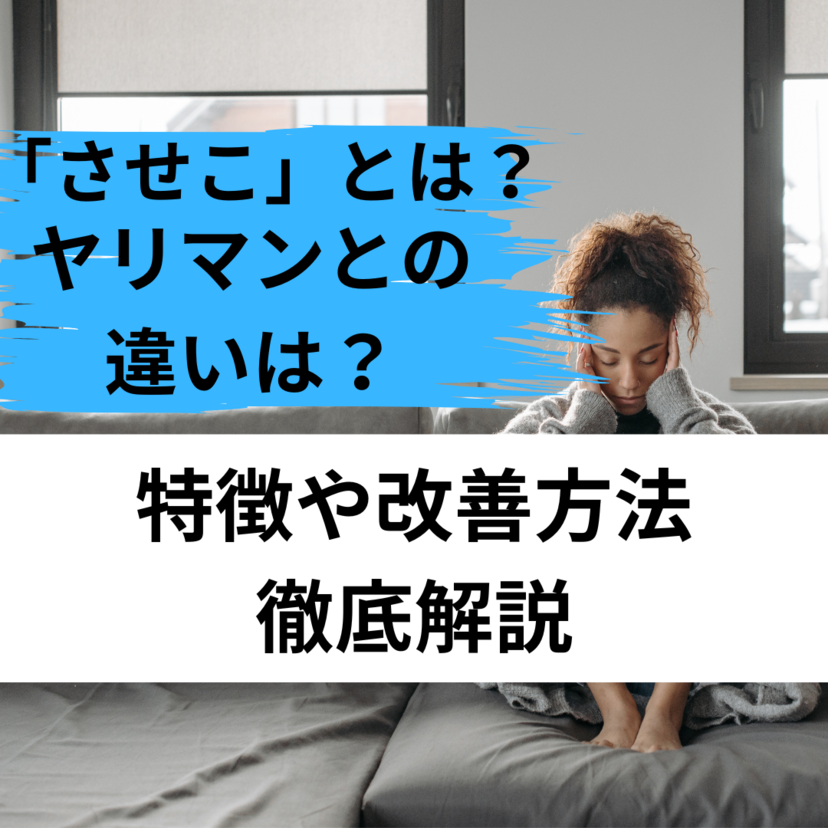 「させこ」とは？
ヤリマンとの
違いは？

特徴や改善方法
徹底解説